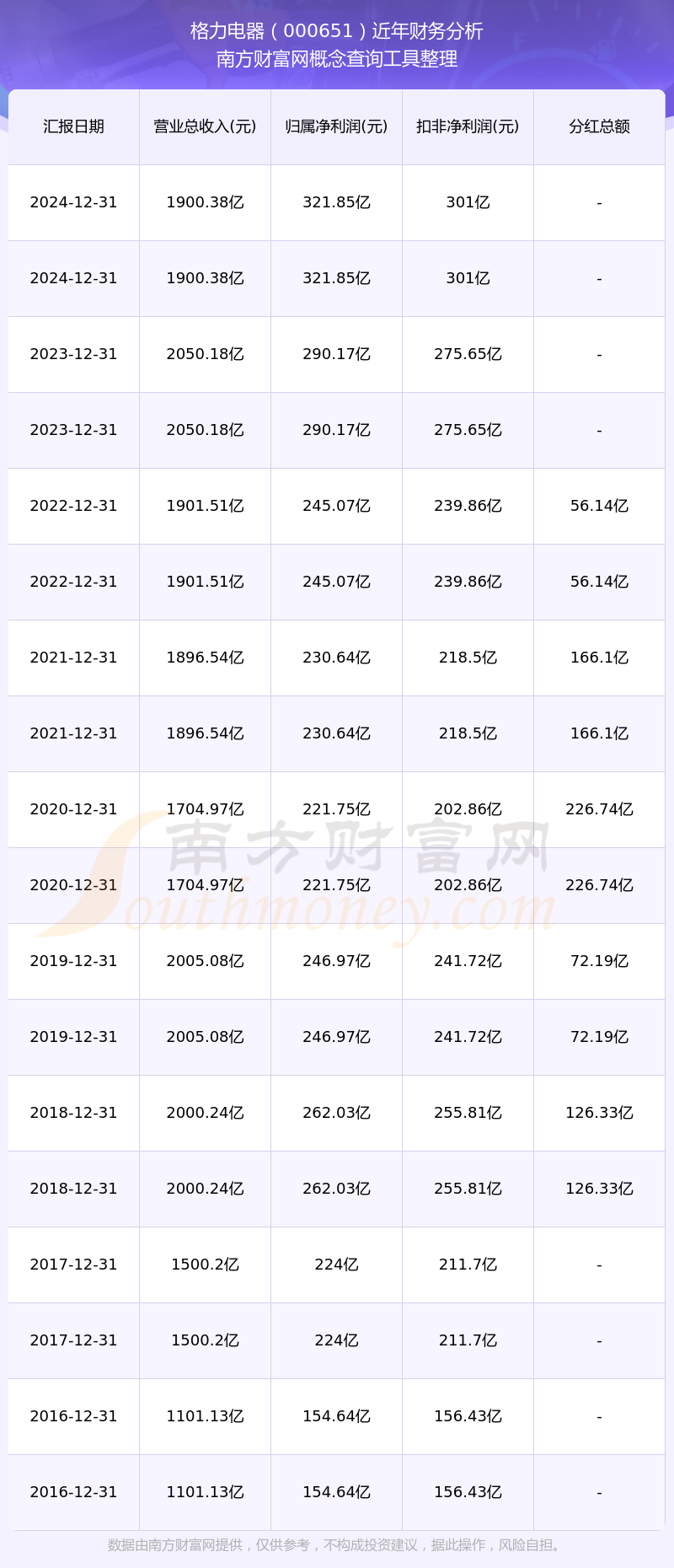 格力电器（000651）近年财务分析
南方财富网概念查询工具整理

| 汇报日期 | 营业总收入(元) | 归属净利润(元) | 扣非净利润(元) | 分红总额 |
|---|---|---|---|---|
| 2024-12-31 | 1900.38亿 | 321.85亿 | 301亿 | - |
| 2024-12-31 | 1900.38亿 | 321.85亿 | 301亿 | - |
| 2023-12-31 | 2050.18亿 | 290.17亿 | 275.65亿 | - |
| 2023-12-31 | 2050.18亿 | 290.17亿 | 275.65亿 | - |
| 2022-12-31 | 1901.51亿 | 245.07亿 | 239.86亿 | 56.14亿 |
| 2022-12-31 | 1901.51亿 | 245.07亿 | 239.86亿 | 56.14亿 |
| 2021-12-31 | 1896.54亿 | 230.64亿 | 218.5亿 | 166.1亿 |
| 2021-12-31 | 1896.54亿 | 230.64亿 | 218.5亿 | 166.1亿 |
| 2020-12-31 | 1704.97亿 | 221.75亿 | 202.86亿 | 226.74亿 |
| 2020-12-31 | 1704.97亿 | 221.75亿 | 202.86亿 | 226.74亿 |
| 2019-12-31 | 2005.08亿 | 246.97亿 | 241.72亿 | 72.19亿 |
| 2019-12-31 | 2005.08亿 | 246.97亿 | 241.72亿 | 72.19亿 |
| 2018-12-31 | 2000.24亿 | 262.03亿 | 255.81亿 | 126.33亿 |
| 2018-12-31 | 2000.24亿 | 262.03亿 | 255.81亿 | 126.33亿 |
| 2017-12-31 | 1500.2亿 | 224亿 | 211.7亿 | - |
| 2017-12-31 | 1500.2亿 | 224亿 | 211.7亿 | - |
| 2016-12-31 | 1101.13亿 | 154.64亿 | 156.43亿 | - |
| 2016-12-31 | 1101.13亿 | 154.64亿 | 156.43亿 | - |

数据由南方财富网提供，仅供参考，不构成投资建议，据此操作，风险自担。

南方财富网
Southmoney.com